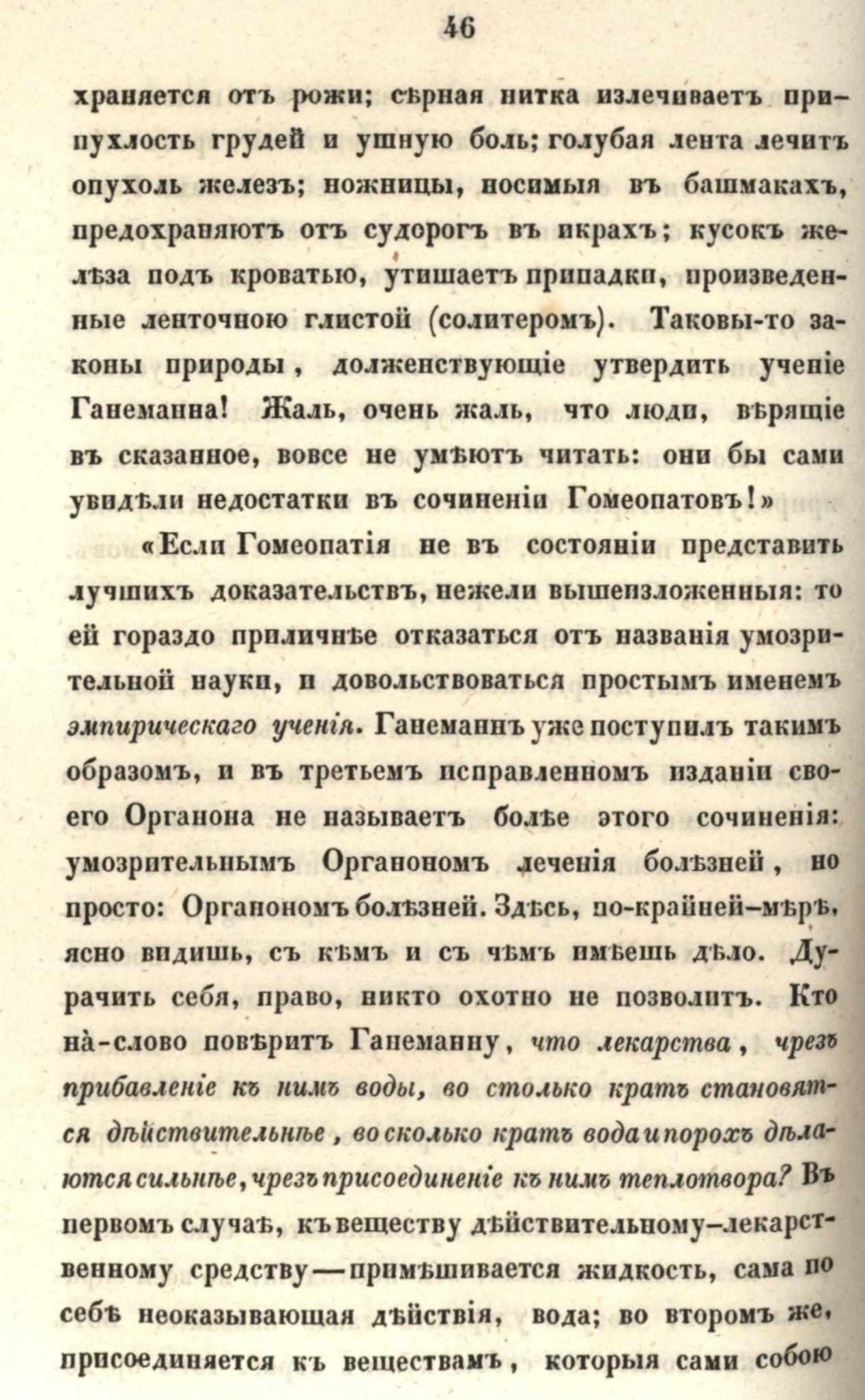 46

храняется отъ рожи; сѣрная нитка излечиваетъ припухлость грудей и ушную боль; голубая лента лечитъ опухоль железъ; ножницы, носимыя въ башмакахъ, предохраняютъ отъ судорогъ въ икрахъ; кусокъ желѣза подъ кроватью, утишаетъ припадки, произведенные ленточною глистой (солитеромъ). Таковы-то законы природы, долженствующіе утвердить ученіе Ганеманна! Жаль, очень жаль, что люди, вѣрящіе въ сказанное, вовсе не умѣютъ читать: они бы сами увидѣли недостатки въ сочиненіи Гомеопатовъ!»

«Если Гомеопатія не въ состояніи представить лучшихъ доказательствъ, нежели вышеизложенныя: то ей гораздо приличнѣе отказаться отъ названія умозрительной науки, и довольствоваться простымъ именемъ эмпирическаго ученія. Ганеманнъ уже поступилъ такимъ образомъ, и въ третьемъ исправленномъ изданіи своего Органона не называетъ болѣе этого сочиненія: умозрительнымъ Органономъ леченія болѣзней, но просто: Органономъ болѣзней. Здѣсь, по-крайней-мѣрѣ, ясно видишь, съ кѣмъ и съ чѣмъ имѣешь дѣло. Дурачить себя, право, никто охотно не позволитъ. Кто на-слово повѣритъ Ганеманну, что лекарства, чрезъ прибавленіе къ нимъ воды, во столько кратъ становятся дѣйствительнѣе, во сколько кратъ вода и порохъ дѣлаются сильнѣе, чрезъ присоединеніе къ нимъ теплотвора? Въ первомъ случаѣ, къ веществу дѣйствительному-лекарственному средству—примѣшивается жидкость, сама по себѣ неоказывающая дѣйствія, вода; во второмъ же, присоединяется къ веществамъ, которыя сами собою